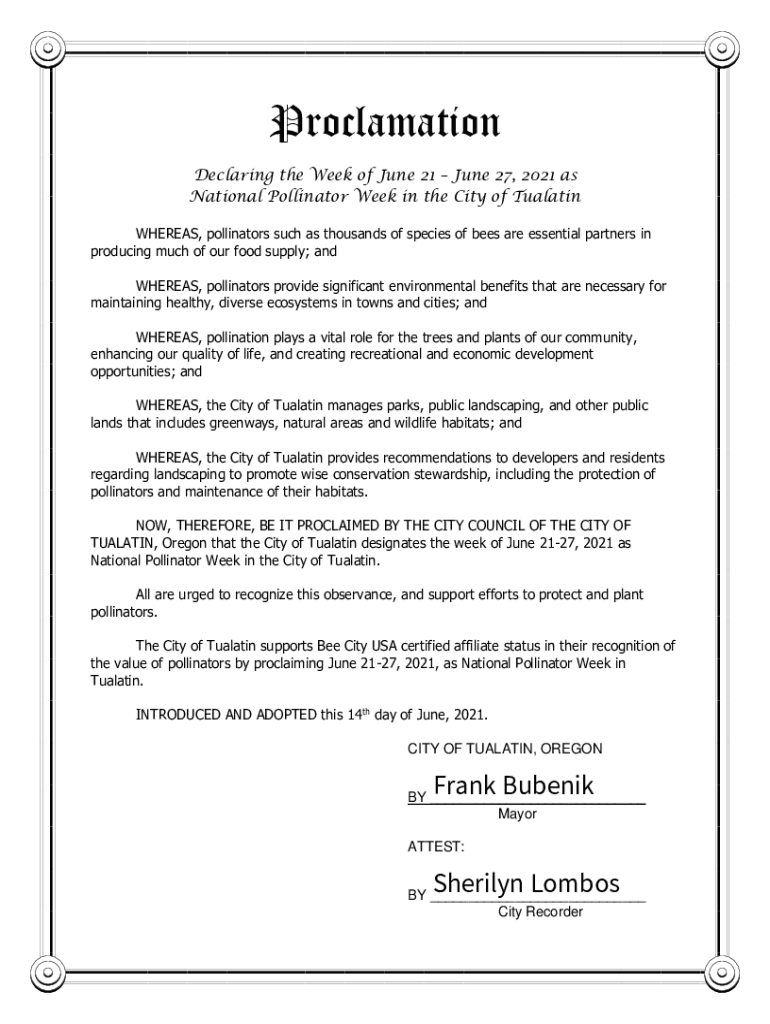 Proclamation

Declaring the Week of June 21 – June 27, 2021 as National Pollinator Week in the City of Tualatin

WHEREAS, pollinators such as thousands of species of bees are essential partners in producing much of our food supply; and

WHEREAS, pollinators provide significant environmental benefits that are necessary for maintaining healthy, diverse ecosystems in towns and cities; and

WHEREAS, pollination plays a vital role for the trees and plants of our community, enhancing our quality of life, and creating recreational and economic development opportunities; and

WHEREAS, the City of Tualatin manages parks, public landscaping, and other public lands that includes greenways, natural areas and wildlife habitats; and

WHEREAS, the City of Tualatin provides recommendations to developers and residents regarding landscaping to promote wise conservation stewardship, including the protection of pollinators and maintenance of their habitats.

NOW, THEREFORE, BE IT PROCLAIMED BY THE CITY COUNCIL OF THE CITY OF TUALATIN, Oregon that the City of Tualatin designates the week of June 21-27, 2021 as National Pollinator Week in the City of Tualatin.

All are urged to recognize this observance, and support efforts to protect and plant pollinators.

The City of Tualatin supports Bee City USA certified affiliate status in their recognition of the value of pollinators by proclaiming June 21-27, 2021, as National Pollinator Week in Tualatin.

INTRODUCED AND ADOPTED this 14$^{th}$ day of June, 2021.

CITY OF TUALATIN, OREGON

BY Frank Bubenik
Mayor

ATTEST:

BY Sherilyn Lombos
City Recorder